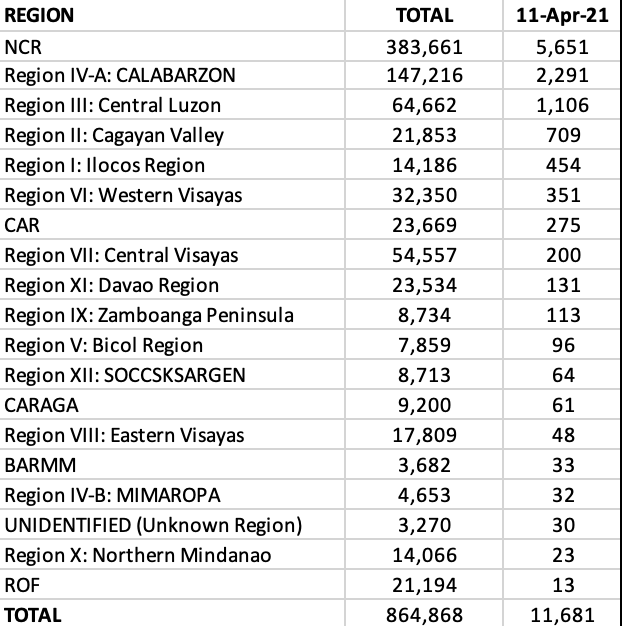 | REGION | TOTAL | 11-Apr-21 |
|---|---|---|
| NCR | 383,661 | 5,651 |
| Region IV-A: CALABARZON | 147,216 | 2,291 |
| Region III: Central Luzon | 64,662 | 1,106 |
| Region II: Cagayan Valley | 21,853 | 709 |
| Region I: Ilocos Region | 14,186 | 454 |
| Region VI: Western Visayas | 32,350 | 351 |
| CAR | 23,669 | 275 |
| Region VII: Central Visayas | 54,557 | 200 |
| Region XI: Davao Region | 23,534 | 131 |
| Region IX: Zamboanga Peninsula | 8,734 | 113 |
| Region V: Bicol Region | 7,859 | 96 |
| Region XII: SOCCSKSARGEN | 8,713 | 64 |
| CARAGA | 9,200 | 61 |
| Region VIII: Eastern Visayas | 17,809 | 48 |
| BARMM | 3,682 | 33 |
| Region IV-B: MIMAROPA | 4,653 | 32 |
| UNIDENTIFIED (Unknown Region) | 3,270 | 30 |
| Region X: Northern Mindanao | 14,066 | 23 |
| ROF | 21,194 | 13 |
| TOTAL | 864,868 | 11,681 |